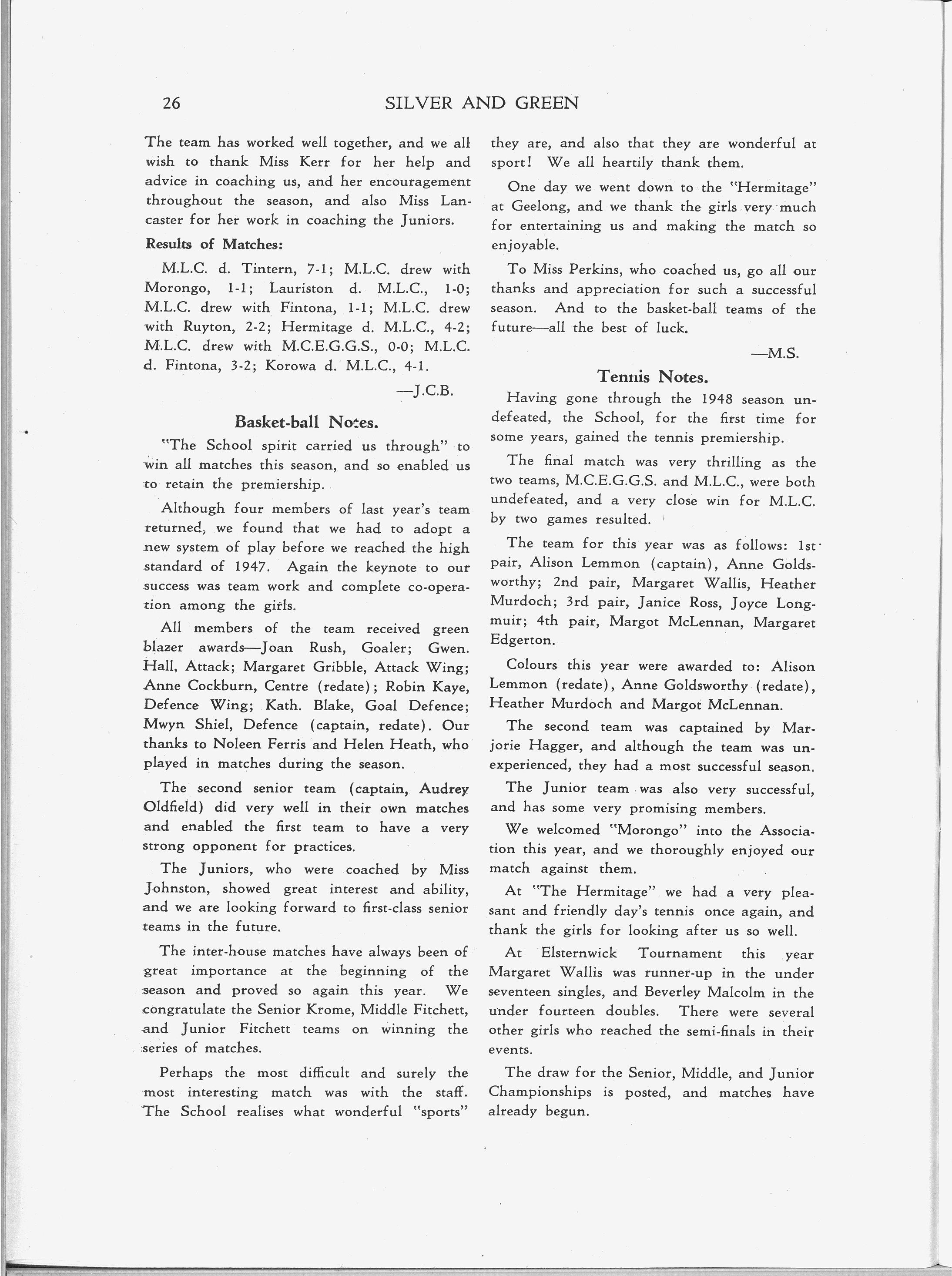 26 SILVER AND GREEN

The team has worked well together, and we all wish to thank Miss Kerr for her help and advice in coaching us, and her encouragement throughout the season, and also Miss Lancaster for her work in coaching the Juniors.

Results of Matches:

M.L.C. d. Tintern, 7-1; M.L.C. drew with Morongo, 1-1; Lauriston d. M.L.C., 1-0; M.L.C. drew with Fintona, 1-1; M.L.C. drew with Ruyton, 2-2; Hermitage d. M.L.C., 4-2; M.L.C. drew with M.C.E.G.G.S., 0-0; M.L.C. d. Fintona, 3-2; Korowa d. M.L.C., 4-1.

—J.C.B.

Basket-ball Notes.

"The School spirit carried us through" to win all matches this season, and so enabled us to retain the premiership.

Although four members of last year's team returned, we found that we had to adopt a new system of play before we reached the high standard of 1947. Again the keynote to our success was team work and complete co-operation among the girls.

All members of the team received green blazer awards—Joan Rush, Goaler; Gwen. Hall, Attack; Margaret Gribble, Attack Wing; Anne Cockburn, Centre (redate); Robin Kaye, Defence Wing; Kath. Blake, Goal Defence; Mwyn Shiel, Defence (captain, redate). Our thanks to Noleen Ferris and Helen Heath, who played in matches during the season.

The second senior team (captain, Audrey Oldfield) did very well in their own matches and enabled the first team to have a very strong opponent for practices.

The Juniors, who were coached by Miss Johnston, showed great interest and ability, and we are looking forward to first-class senior teams in the future.

The inter-house matches have always been of great importance at the beginning of the season and proved so again this year. We congratulate the Senior Krome, Middle Fitchett, and Junior Fitchett teams on winning the series of matches.

Perhaps the most difficult and surely the most interesting match was with the staff. The School realises what wonderful "sports" they are, and also that they are wonderful at sport! We all heartily thank them.

One day we went down to the "Hermitage" at Geelong, and we thank the girls very much for entertaining us and making the match so enjoyable.

To Miss Perkins, who coached us, go all our thanks and appreciation for such a successful season. And to the basket-ball teams of the future—all the best of luck.

—M.S.

Tennis Notes.

Having gone through the 1948 season undefeated, the School, for the first time for some years, gained the tennis premiership.

The final match was very thrilling as the two teams, M.C.E.G.G.S. and M.L.C., were both undefeated, and a very close win for M.L.C. by two games resulted.

The team for this year was as follows: 1st pair, Alison Lemmon (captain), Anne Goldsworthy; 2nd pair, Margaret Wallis, Heather Murdoch; 3rd pair, Janice Ross, Joyce Longmuir; 4th pair, Margot McLennan, Margaret Edgerton.

Colours this year were awarded to: Alison Lemmon (redate), Anne Goldsworthy (redate), Heather Murdoch and Margot McLennan.

The second team was captained by Marjorie Hagger, and although the team was unexperienced, they had a most successful season.

The Junior team was also very successful, and has some very promising members.

We welcomed "Morongo" into the Association this year, and we thoroughly enjoyed our match against them.

At "The Hermitage" we had a very pleasant and friendly day's tennis once again, and thank the girls for looking after us so well.

At Elsternwick Tournament this year Margaret Wallis was runner-up in the under seventeen singles, and Beverley Malcolm in the under fourteen doubles. There were several other girls who reached the semi-finals in their events.

The draw for the Senior, Middle, and Junior Championships is posted, and matches have already begun.